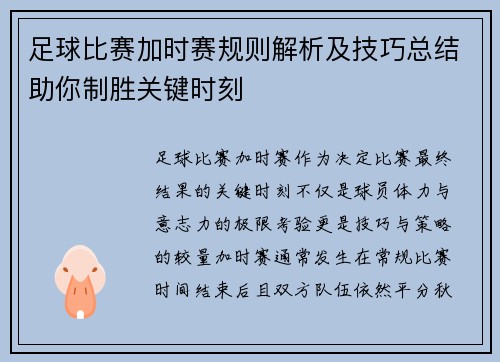 足球比赛加时赛规则解析及技巧总结助你制胜关键时刻

足球比赛加时赛作为决定比赛最终结果的关键时刻不仅是球员体力与意志力的极限考验更是技巧与策略的较量加时赛通常发生在常规比赛时间结束后且双方队伍依然平分秋